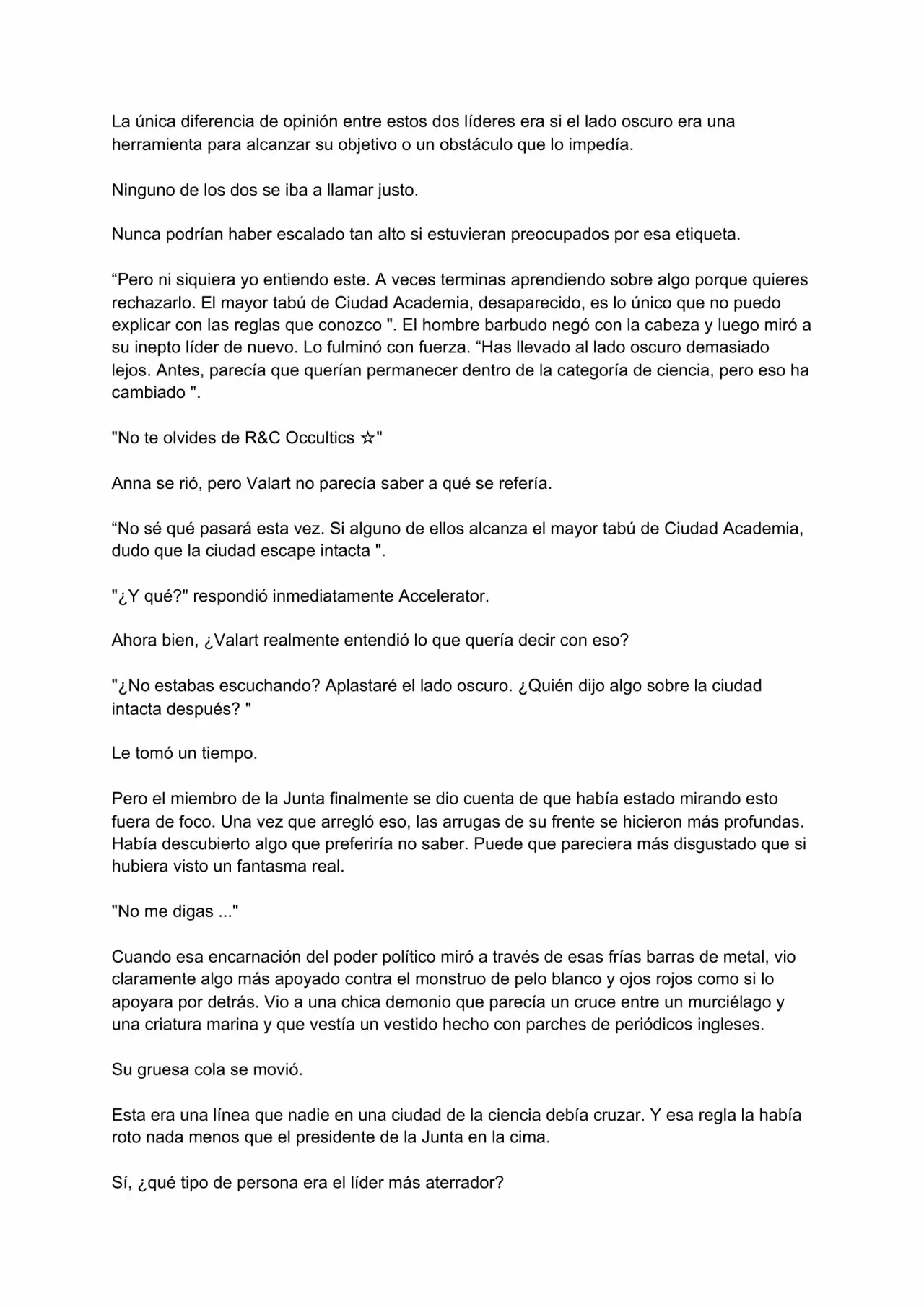 La única diferencia de opinión entre estos dos líderes era si el lado oscuro era una herramienta para alcanzar su objetivo o un obstáculo que lo impedía.

Ninguno de los dos se iba a llamar justo.

Nunca podrían haber escalado tan alto si estuvieran preocupados por esa etiqueta.

“Pero ni siquiera yo entiendo este. A veces terminas aprendiendo sobre algo porque quieres rechazarlo. El mayor tabú de Ciudad Academia, desaparecido, es lo único que no puedo explicar con las reglas que conozco ". El hombre barbudo negó con la cabeza y luego miró a su inepto líder de nuevo. Lo fulminó con fuerza. “Has llevado al lado oscuro demasiado lejos. Antes, parecía que querían permanecer dentro de la categoría de ciencia, pero eso ha cambiado ".

"No te olvides de R&C Occultics ☆"

Anna se rió, pero Valart no parecía saber a qué se refería.

“No sé qué pasará esta vez. Si alguno de ellos alcanza el mayor tabú de Ciudad Academia, dudo que la ciudad escape intacta ".

"¿Y qué?" respondió inmediatamente Accelerator.

Ahora bien, ¿Valart realmente entendió lo que quería decir con eso?

"¿No estabas escuchando? Aplastaré el lado oscuro. ¿Quién dijo algo sobre la ciudad intacta después? "

Le tomó un tiempo.

Pero el miembro de la Junta finalmente se dio cuenta de que había estado mirando esto fuera de foco. Una vez que arregló eso, las arrugas de su frente se hicieron más profundas. Había descubierto algo que preferiría no saber. Puede que pareciera más disgustado que si hubiera visto un fantasma real.

"No me digas ..."

Cuando esa encarnación del poder político miró a través de esas frías barras de metal, vio claramente algo más apoyado contra el monstruo de pelo blanco y ojos rojos como si lo apoyara por detrás. Vio a una chica demonio que parecía un cruce entre un murciélago y una criatura marina y que vestía un vestido hecho con parches de periódicos ingleses.

Su gruesa cola se movió.

Esta era una línea que nadie en una ciudad de la ciencia debía cruzar. Y esa regla la había roto nada menos que el presidente de la Junta en la cima.

Sí, ¿qué tipo de persona era el líder más aterrador?